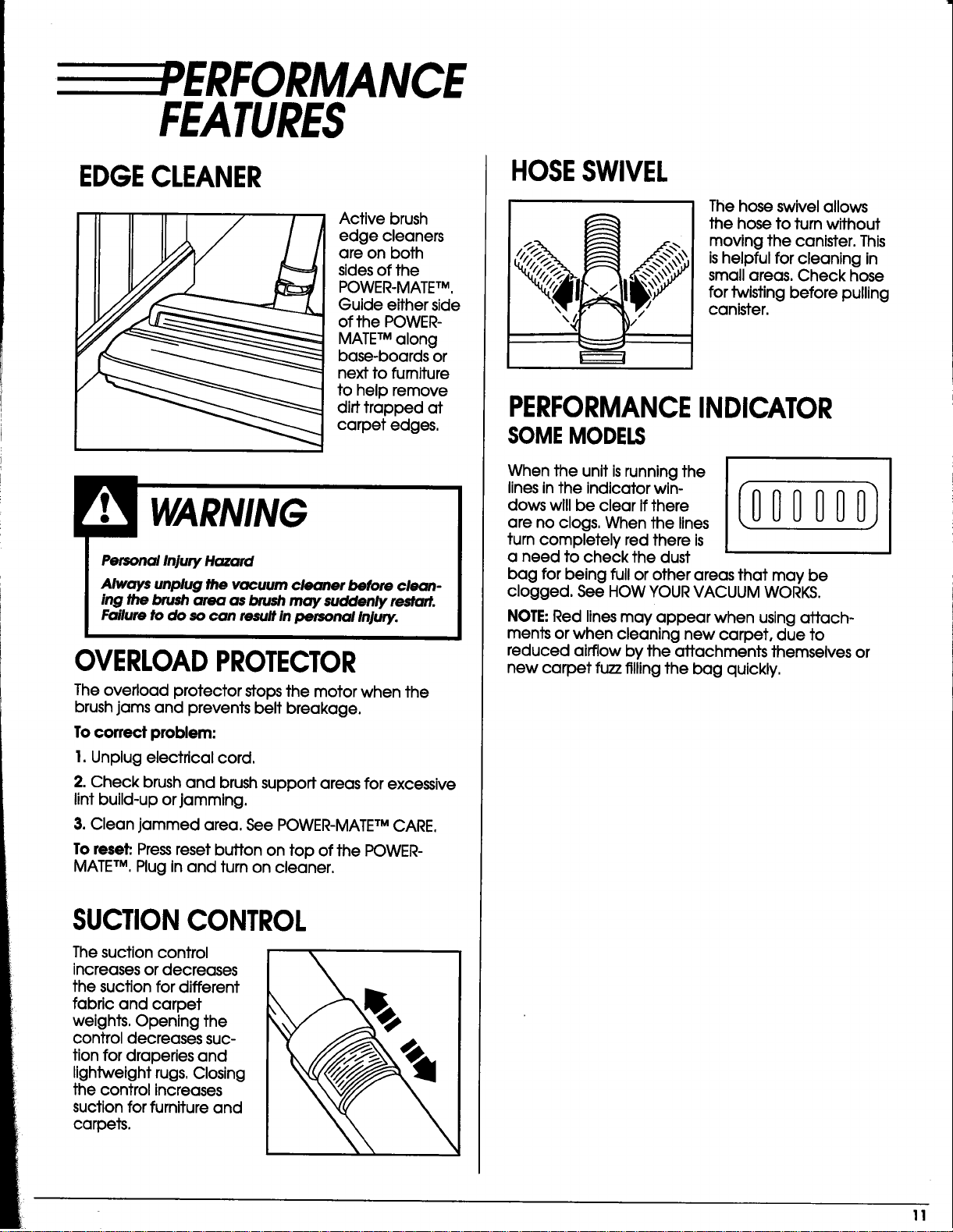 PERFORMANCE FEATURES

EDGE CLEANER

Active brush edge cleaners are on both sides of the POWER-MATE™. Guide either side of the POWER-MATE™ along base-boards or next to furniture to help remove dirt trapped at carpet edges.

WARNING

Personal Injury Hazard

Always unplug the vacuum cleaner before cleaning the brush area as brush may suddenly restart. Failure to do so can result in personal injury.

OVERLOAD PROTECTOR

The overload protector stops the motor when the brush jams and prevents belt breakage.

To correct problem:

1. Unplug electrical cord.

2. Check brush and brush support areas for excessive lint build-up or jamming.

3. Clean jammed area. See POWER-MATE™ CARE.

To reset: Press reset button on top of the POWER-MATE™. Plug in and turn on cleaner.

SUCTION CONTROL

The suction control increases or decreases the suction for different fabric and carpet weights. Opening the control decreases suction for draperies and lightweight rugs. Closing the control increases suction for furniture and carpets.

HOSE SWIVEL

The hose swivel allows the hose to turn without moving the canister. This is helpful for cleaning in small areas. Check hose for twisting before pulling canister.

PERFORMANCE INDICATOR

SOME MODELS

When the unit is running the lines in the indicator windows will be clear if there are no clogs. When the lines turn completely red there is a need to check the dust bag for being full or other areas that may be clogged. See HOW YOUR VACUUM WORKS.

NOTE: Red lines may appear when using attachments or when cleaning new carpet, due to reduced airflow by the attachments themselves or new carpet fuzz filling the bag quickly.

11